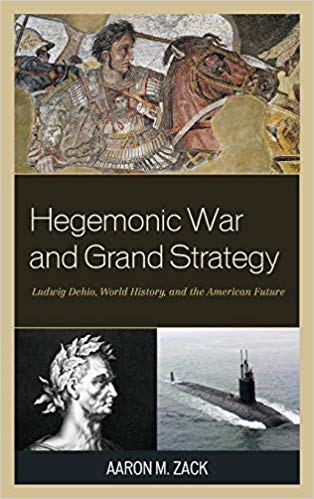 Hegemonic War and Grand Strategy

Ludwig Dehio, World History, and the American Future

AARON M. ZACK